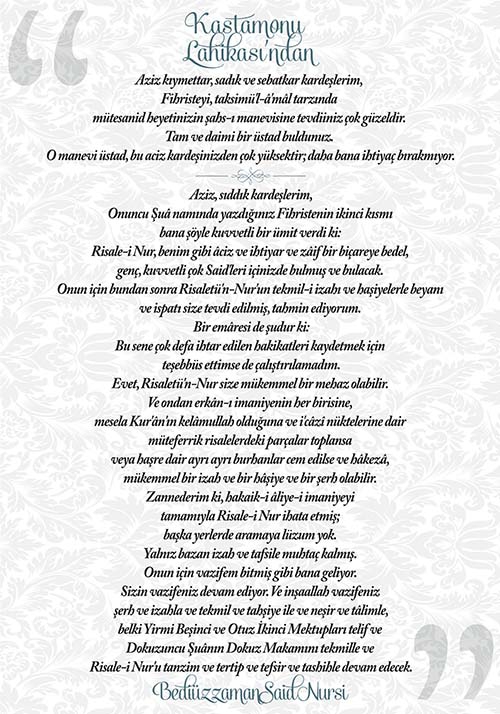 Kastamonu Lahikası'ndan

Aziz kıymettar, sadık ve sebatkar kardeşlerim, Fihristeyi, taksimü'l-â'mâl tarzında mütesanid heyetinizin şahs-ı manevisine tevdiiniz çok güzeldir. Tam ve daimi bir üstad buldunuz. O manevi üstad, bu aciz kardeşinizden çok yüksektir; daha bana ihtiyaç bırakmıyor.

Aziz, sıddık kardeşlerim, Onuncu Şuâ namında yazdığınız Fihristenin ikinci kısmı bana şöyle kuvvetli bir ümit verdi ki: Risale-i Nur, benim gibi âciz ve ihtiyar ve zâif bir biçareye bedel, genç, kuvvetli çok Said'leri içinizde bulmuş ve bulacak. Onun için bundan sonra Risaletü'n-Nur'un tekmil-i izahı ve haşiyelerle beyanı ve ispatı size tevdi edilmiş, tahmin ediyorum. Bir emâresi de şudur ki: Bu sene çok defa ihtar edilen hakikatleri kaydetmek için teşebbüs ettimse de çalıştırılamadım. Evet, Risaletü'n-Nur size mükemmel bir mehaz olabilir. Ve ondan erkân-ı imaniyenin her birisine, mesela Kur'ân'ın kelâmullah olduğuna ve i'câzî nüktelerine dair müteferrik risalelerdeki parçalar toplansa veya haşre dair ayrı ayrı burhanlar cem edilse ve hâkezâ, mükemmel bir izah ve bir hâşiye ve bir şerh olabilir. Zannederim ki, hakaik-i âliye-i imaniyeyi tamamıyla Risale-i Nur ihata etmiş; başka yerlerde aramaya lüzum yok. Yalnız bazan izah ve tafsile muhtaç kalmış. Onun için vazifem bitmiş gibi bana geliyor. Sizin vazifeniz devam ediyor. Ve inşaallah vazifeniz şerh ve izahla ve tekmil ve tahşiye ile ve neşir ve tâlimle, belki Yirmi Beşinci ve Otuz İkinci Mektupları telif ve Dokuzuncu Şuânın Dokuz Makamını tekmille ve Risale-i Nur'u tanzim ve tertip ve tefsir ve tashihle devam edecek.

Bediüzzaman Said Nursi